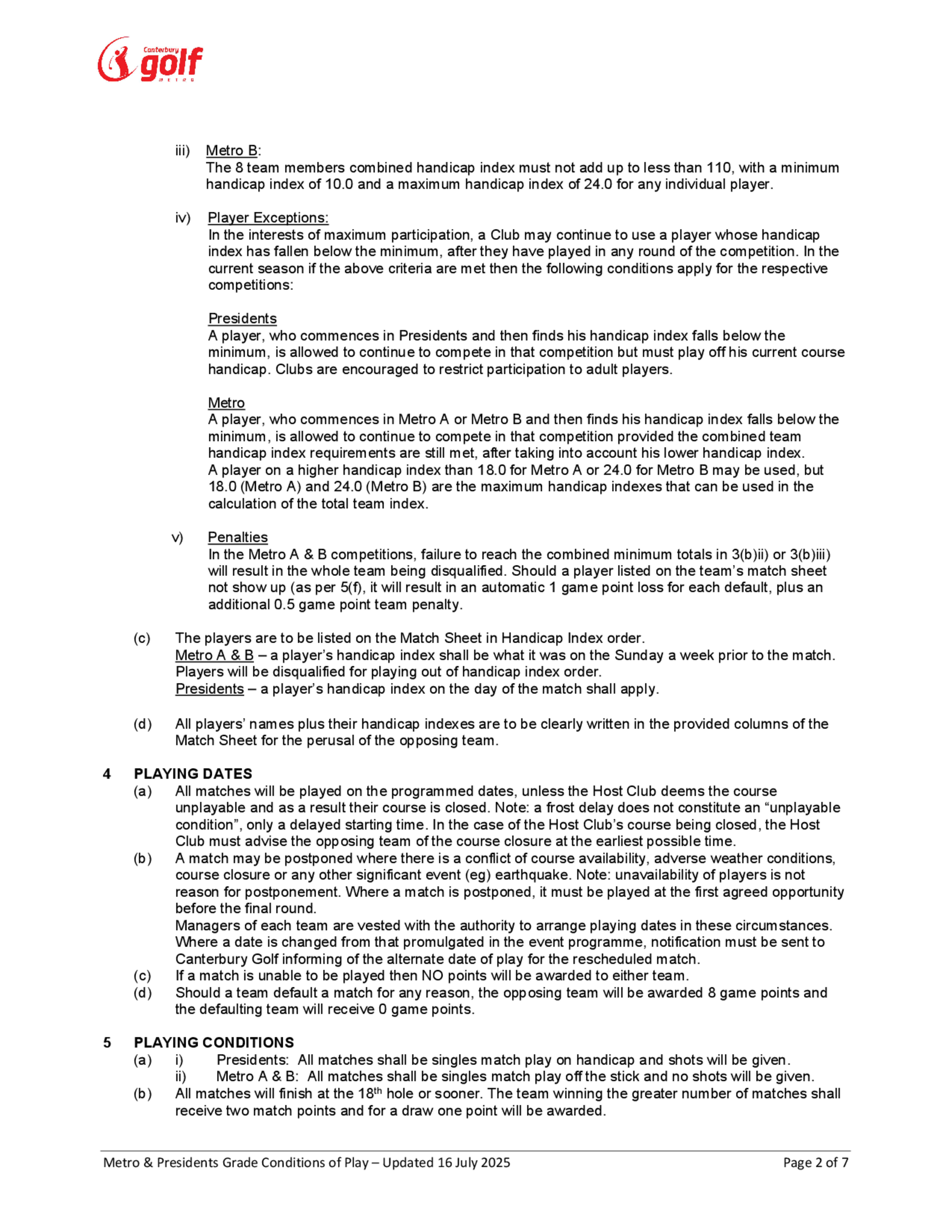 Canterbury golf METRO

iii) Metro B:
The 8 team members combined handicap index must not add up to less than 110, with a minimum handicap index of 10.0 and a maximum handicap index of 24.0 for any individual player.

iv) Player Exceptions:
In the interests of maximum participation, a Club may continue to use a player whose handicap index has fallen below the minimum, after they have played in any round of the competition. In the current season if the above criteria are met then the following conditions apply for the respective competitions:

Presidents
A player, who commences in Presidents and then finds his handicap index falls below the minimum, is allowed to continue to compete in that competition but must play off his current course handicap. Clubs are encouraged to restrict participation to adult players.

Metro
A player, who commences in Metro A or Metro B and then finds his handicap index falls below the minimum, is allowed to continue to compete in that competition provided the combined team handicap index requirements are still met, after taking into account his lower handicap index.
A player on a higher handicap index than 18.0 for Metro A or 24.0 for Metro B may be used, but 18.0 (Metro A) and 24.0 (Metro B) are the maximum handicap indexes that can be used in the calculation of the total team index.

v) Penalties
In the Metro A & B competitions, failure to reach the combined minimum totals in 3(b)ii) or 3(b)iii) will result in the whole team being disqualified. Should a player listed on the team's match sheet not show up (as per 5(f), it will result in an automatic 1 game point loss for each default, plus an additional 0.5 game point team penalty.

(c) The players are to be listed on the Match Sheet in Handicap Index order.
Metro A & B – a player's handicap index shall be what it was on the Sunday a week prior to the match. Players will be disqualified for playing out of handicap index order.
Presidents – a player's handicap index on the day of the match shall apply.

(d) All players' names plus their handicap indexes are to be clearly written in the provided columns of the Match Sheet for the perusal of the opposing team.

4 PLAYING DATES
(a) All matches will be played on the programmed dates, unless the Host Club deems the course unplayable and as a result their course is closed. Note: a frost delay does not constitute an "unplayable condition", only a delayed starting time. In the case of the Host Club's course being closed, the Host Club must advise the opposing team of the course closure at the earliest possible time.
(b) A match may be postponed where there is a conflict of course availability, adverse weather conditions, course closure or any other significant event (eg) earthquake. Note: unavailability of players is not reason for postponement. Where a match is postponed, it must be played at the first agreed opportunity before the final round.
Managers of each team are vested with the authority to arrange playing dates in these circumstances. Where a date is changed from that promulgated in the event programme, notification must be sent to Canterbury Golf informing of the alternate date of play for the rescheduled match.
(c) If a match is unable to be played then NO points will be awarded to either team.
(d) Should a team default a match for any reason, the opposing team will be awarded 8 game points and the defaulting team will receive 0 game points.

5 PLAYING CONDITIONS
(a) i) Presidents: All matches shall be singles match play on handicap and shots will be given.
ii) Metro A & B: All matches shall be singles match play off the stick and no shots will be given.
(b) All matches will finish at the 18$^{th}$ hole or sooner. The team winning the greater number of matches shall receive two match points and for a draw one point will be awarded.

Metro & Presidents Grade Conditions of Play – Updated 16 July 2025 Page 2 of 7